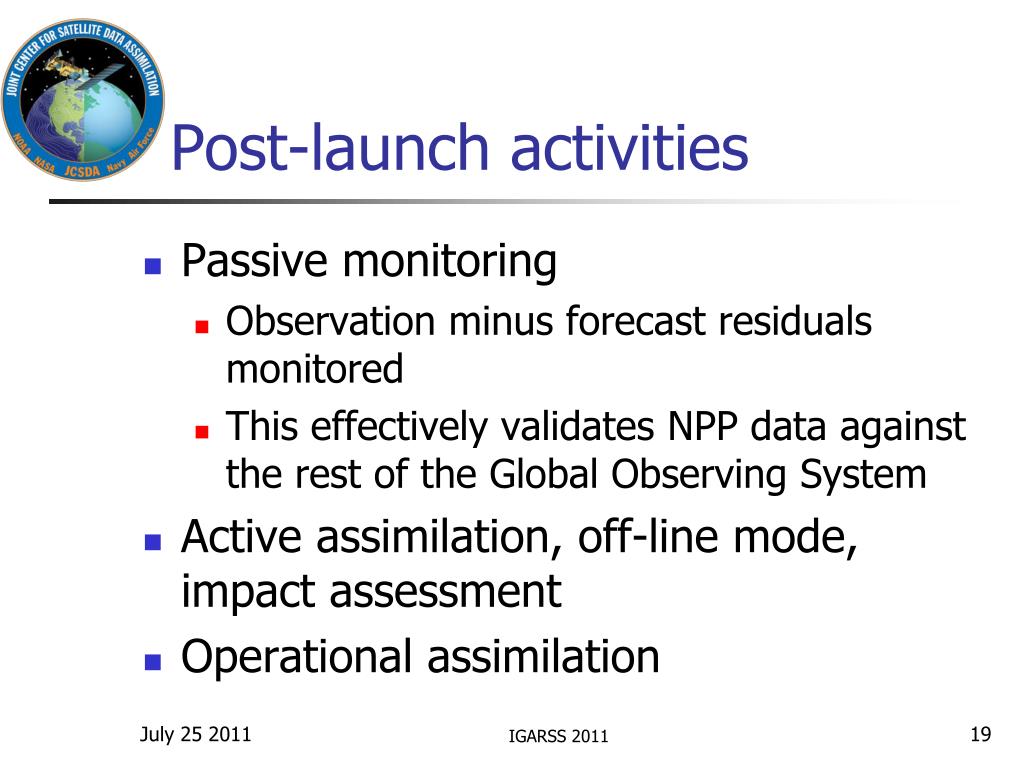 JOINT CENTER FOR SATELLITE DATA ASSIMILATION
NOAA NASA JCSDA Navy Air Force

Post-launch activities

- Passive monitoring
  - Observation minus forecast residuals monitored
  - This effectively validates NPP data against the rest of the Global Observing System
- Active assimilation, off-line mode, impact assessment
- Operational assimilation

July 25 2011

IGARSS 2011

19